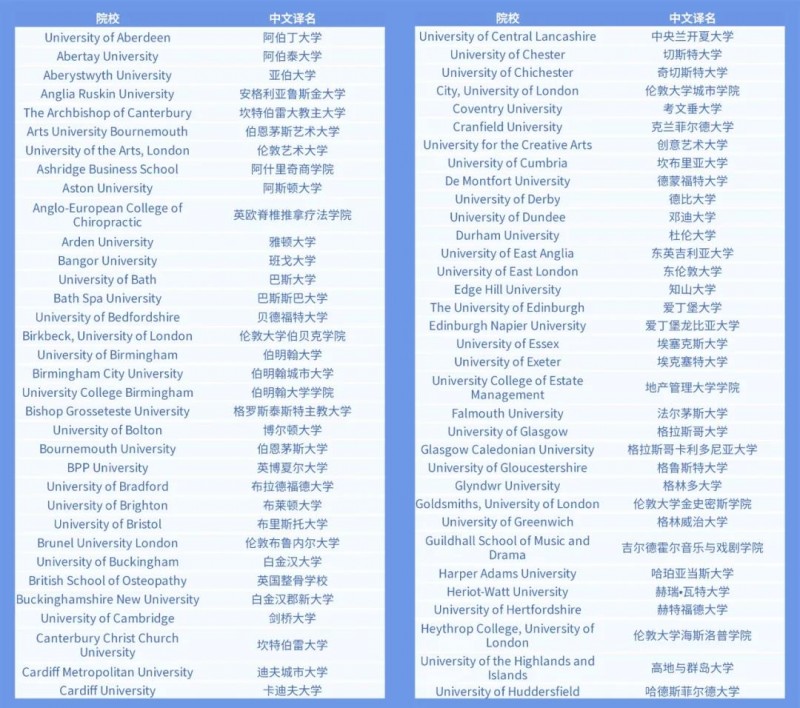 | 院校 | 中文译名 |
|---|---|
| University of Aberdeen | 阿伯丁大学 |
| Abertay University | 阿伯泰大学 |
| Aberystwyth University | 亚伯大学 |
| Anglia Ruskin University | 安格利亚鲁斯金大学 |
| The Archbishop of Canterbury | 坎特伯雷大教主大学 |
| Arts University Bournemouth | 伯恩茅斯艺术大学 |
| University of the Arts, London | 伦敦艺术大学 |
| Ashridge Business School | 阿什里奇商学院 |
| Aston University | 阿斯顿大学 |
| Anglo-European College of Chiropractic | 英欧脊椎推拿疗法学院 |
| Arden University | 雅顿大学 |
| Bangor University | 班戈大学 |
| University of Bath | 巴斯大学 |
| Bath Spa University | 巴斯斯巴大学 |
| University of Bedfordshire | 贝德福特大学 |
| Birkbeck, University of London | 伦敦大学伯贝克学院 |
| University of Birmingham | 伯明翰大学 |
| Birmingham City University | 伯明翰城市大学 |
| University College Birmingham | 伯明翰大学学院 |
| Bishop Grosseteste University | 格罗斯泰斯特主教大学 |
| University of Bolton | 博尔顿大学 |
| Bournemouth University | 伯恩茅斯大学 |
| BPP University | 英博夏尔大学 |
| University of Bradford | 布拉德福德大学 |
| University of Brighton | 布莱顿大学 |
| University of Bristol | 布里斯托大学 |
| Brunel University London | 伦敦布鲁内尔大学 |
| University of Buckingham | 白金汉大学 |
| British School of Osteopathy | 英国整骨学校 |
| Buckinghamshire New University | 白金汉郡新大学 |
| University of Cambridge | 剑桥大学 |
| Canterbury Christ Church University | 坎特伯雷大学 |
| Cardiff Metropolitan University | 迪夫城市大学 |
| Cardiff University | 卡迪夫大学 |

| 院校 | 中文译名 |
|---|---|
| University of Central Lancashire | 中央兰开夏大学 |
| University of Chester | 切斯特大学 |
| University of Chichester | 奇切斯特大学 |
| City, University of London | 伦敦大学城市学院 |
| Coventry University | 考文垂大学 |
| Cranfield University | 克兰菲尔德大学 |
| University for the Creative Arts | 创意艺术大学 |
| University of Cumbria | 坎布里亚大学 |
| De Montfort University | 德蒙福特大学 |
| University of Derby | 德比大学 |
| University of Dundee | 邓迪大学 |
| Durham University | 杜伦大学 |
| University of East Anglia | 东英吉利亚大学 |
| University of East London | 东伦敦大学 |
| Edge Hill University | 知山大学 |
| The University of Edinburgh | 爱丁堡大学 |
| Edinburgh Napier University | 爱丁堡龙比亚大学 |
| University of Essex | 埃塞克斯大学 |
| University of Exeter | 埃克塞特大学 |
| University College of Estate Management | 地产管理大学学院 |
| Falmouth University | 法尔茅斯大学 |
| University of Glasgow | 格拉斯哥大学 |
| Glasgow Caledonian University | 格拉斯哥卡利多尼亚大学 |
| University of Gloucestershire | 格鲁斯特大学 |
| Glyndwr University | 格林多大学 |
| Goldsmiths, University of London | 伦敦大学金史密斯学院 |
| University of Greenwich | 格林威治大学 |
| Guildhall School of Music and Drama | 吉尔德霍尔音乐与戏剧学院 |
| Harper Adams University | 哈珀亚当斯大学 |
| Heriot-Watt University | 赫瑞•瓦特大学 |
| University of Hertfordshire | 赫特福德大学 |
| Heythrop College, University of London | 伦敦大学海斯洛普学院 |
| University of the Highlands and Islands | 高地与群岛大学 |
| University of Huddersfield | 哈德斯菲尔德大学 |